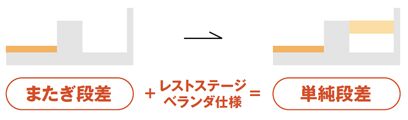 またぎ段差 + レストステージ ベランダ仕様 = 単純段差